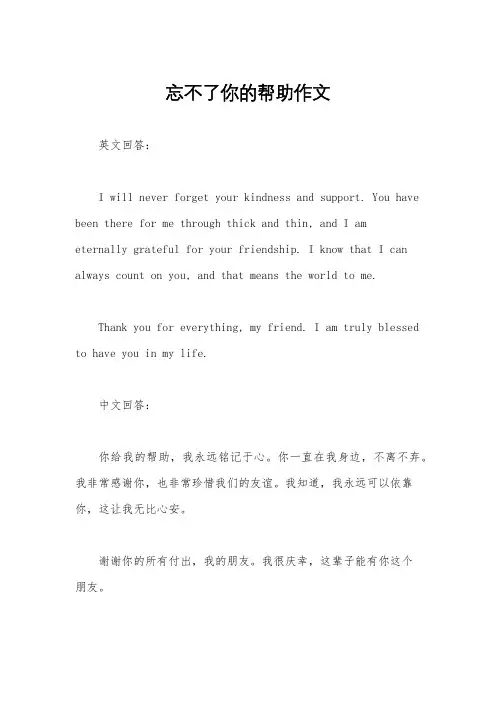 忘不了你的帮助作文

英文回答：

I will never forget your kindness and support. You have been there for me through thick and thin, and I am eternally grateful for your friendship. I know that I can always count on you, and that means the world to me.

Thank you for everything, my friend. I am truly blessed to have you in my life.

中文回答：

你给我的帮助，我永远铭记于心。你一直在我身边，不离不弃。我非常感谢你，也非常珍惜我们的友谊。我知道，我永远可以依靠你，这让我无比心安。

谢谢你的所有付出，我的朋友。我很庆幸，这辈子能有你这个朋友。